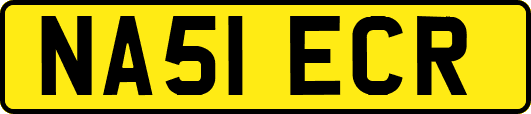 NA51 ECR